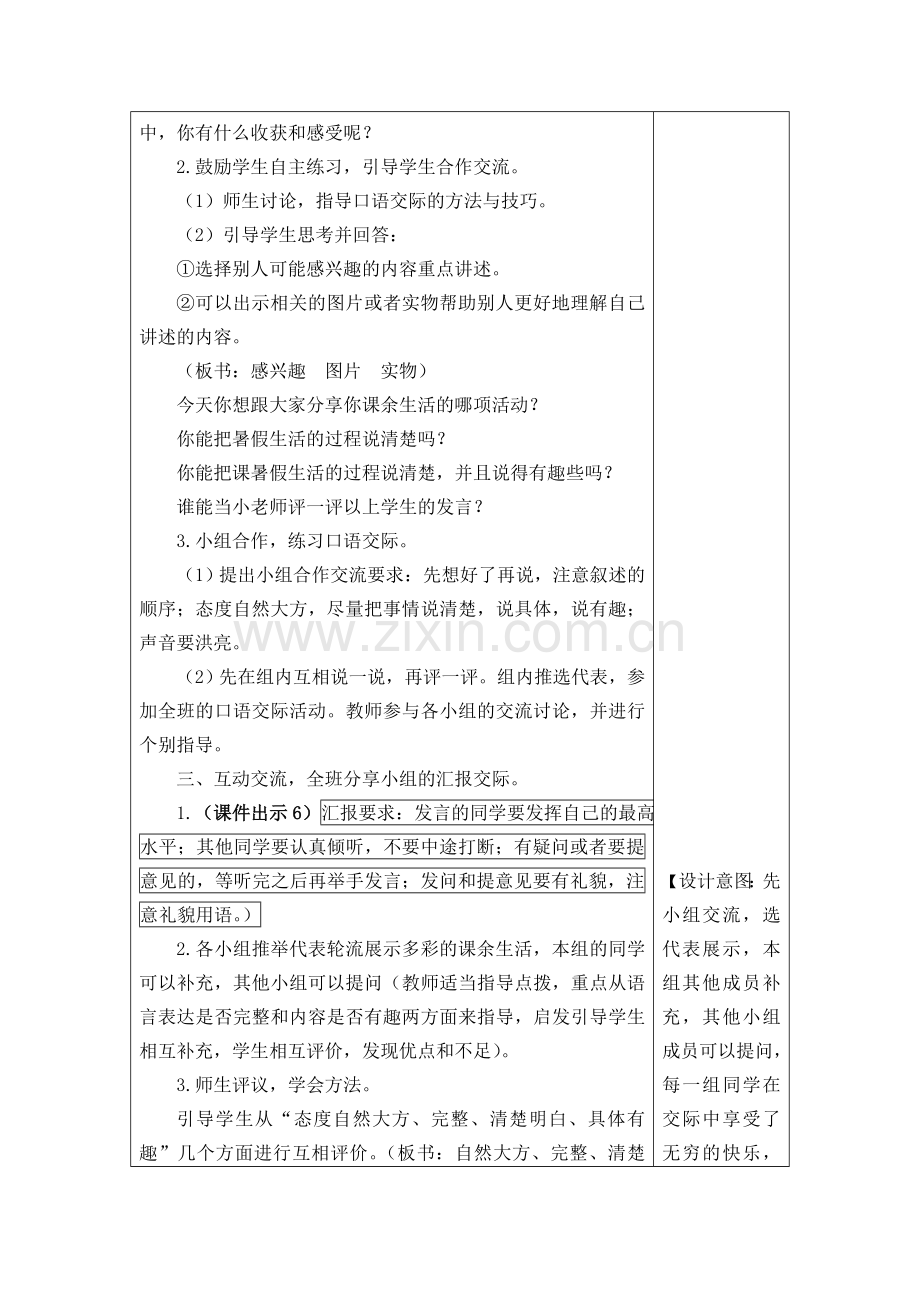 中，你有什么收获和感受呢？

2.鼓励学生自主练习，引导学生合作交流。

（1）师生讨论，指导口语交际的方法与技巧。

（2）引导学生思考并回答：

①选择别人可能感兴趣的内容重点讲述。

②可以出示相关的图片或者实物帮助别人更好地理解自己讲述的内容。

（板书：感兴趣 图片 实物）

今天你想跟大家分享你课余生活的哪项活动？

你能把暑假生活的过程说清楚吗？

你能把课暑假生活的过程说清楚，并且说得有趣些吗？

谁能当小老师评一评以上学生的发言？

3.小组合作，练习口语交际。

（1）提出小组合作交流要求：先想好了再说，注意叙述的顺序；态度自然大方，尽量把事情说清楚，说具体，说有趣；声音要洪亮。

（2）先在组内互相说一说，再评一评。组内推选代表，参加全班的口语交际活动。教师参与各小组的交流讨论，并进行个别指导。

三、互动交流，全班分享小组的汇报交际。

1.（课件出示6）汇报要求：发言的同学要发挥自己的最高水平；其他同学要认真倾听，不要中途打断；有疑问或者要提意见的，等听完之后再举手发言；发问和提意见要有礼貌，注意礼貌用语。）

2.各小组推举代表轮流展示多彩的课余生活，本组的同学可以补充，其他小组可以提问（教师适当指导点拨，重点从语言表达是否完整和内容是否有趣两方面来指导，启发引导学生相互补充，学生相互评价，发现优点和不足）。

3.师生评议，学会方法。

引导学生从“态度自然大方、完整、清楚明白、具体有趣”几个方面进行互相评价。（板书：自然大方、完整、清楚

【设计意图：先小组交流，选代表展示，本组其他成员补充，其他小组成员可以提问，每一组同学在交际中享受了无穷的快乐，

www.zixin.com.cn